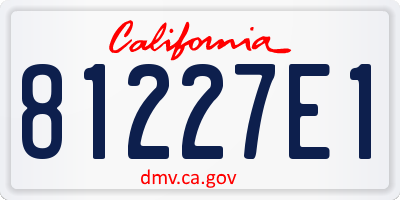 California

81227E1

dmv.ca.gov